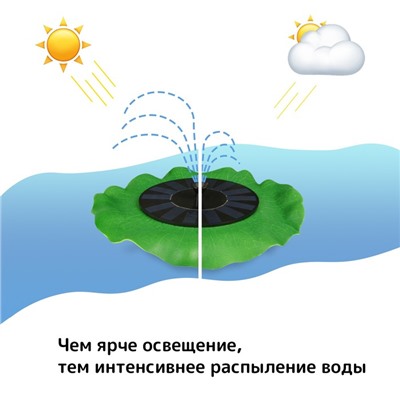 Чем ярче освещение,
тем интенсивнее распыление воды